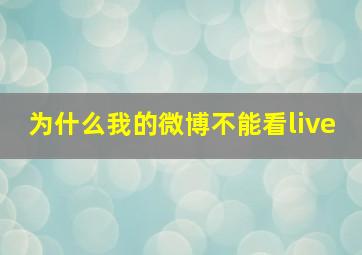 为什么我的微博不能看live